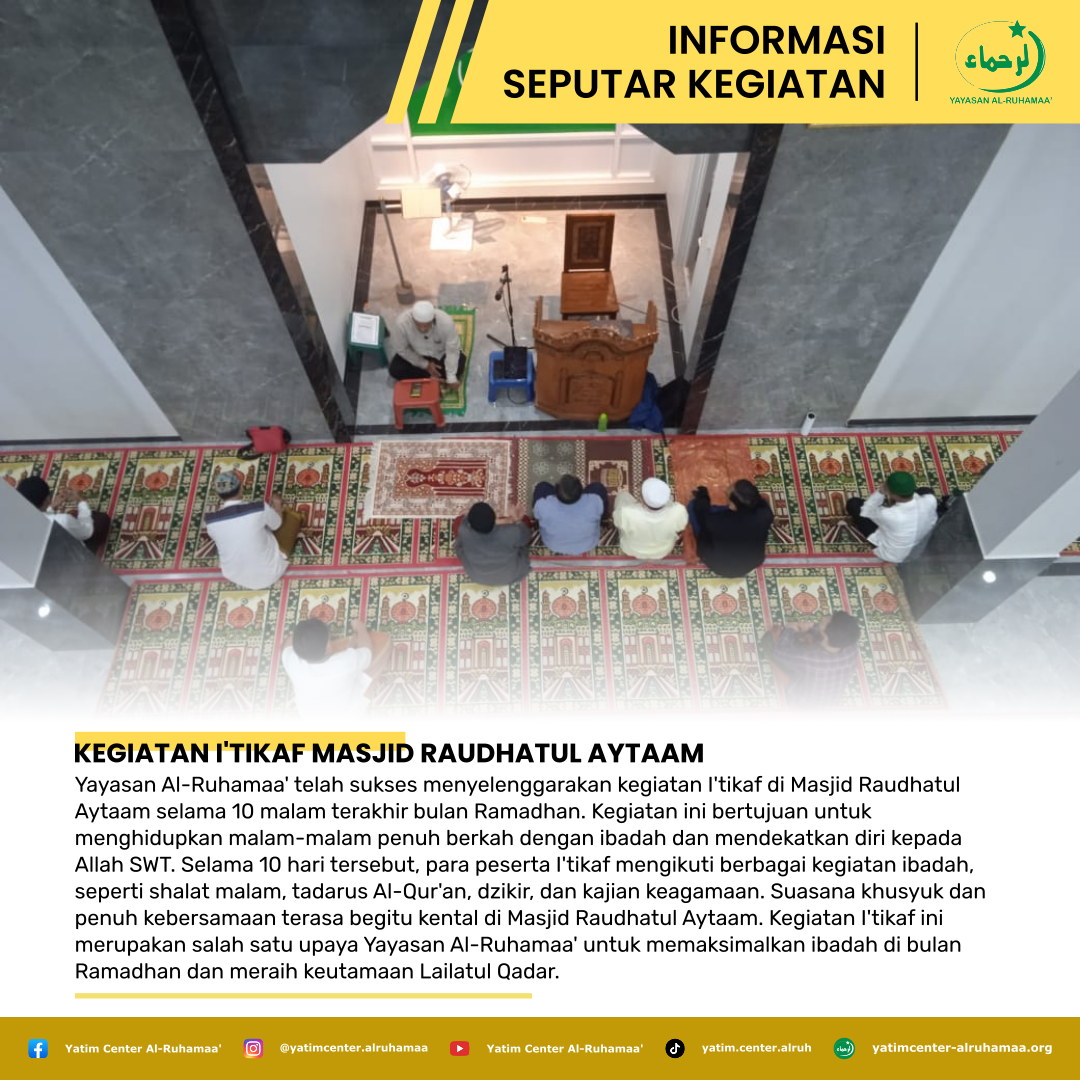 INFORMASI
SEPUTAR KEGIATAN

الرحماء
YAYASAN AL-RUHAMAA'

KEGIATAN I'TIKAF MASJID RAUDHATUL AYTAAM

Yayasan Al-Ruhamaa' telah sukses menyelenggarakan kegiatan I'tikaf di Masjid Raudhatul Aytaam selama 10 malam terakhir bulan Ramadhan. Kegiatan ini bertujuan untuk menghidupkan malam-malam penuh berkah dengan ibadah dan mendekatkan diri kepada Allah SWT. Selama 10 hari tersebut, para peserta I'tikaf mengikuti berbagai kegiatan ibadah, seperti shalat malam, tadarus Al-Qur'an, dzikir, dan kajian keagamaan. Suasana khusyuk dan penuh kebersamaan terasa begitu kental di Masjid Raudhatul Aytaam. Kegiatan I'tikaf ini merupakan salah satu upaya Yayasan Al-Ruhamaa' untuk memaksimalkan ibadah di bulan Ramadhan dan meraih keutamaan Lailatul Qadar.

Yatim Center Al-Ruhamaa' @yatimcenter.alruhamaa Yatim Center Al-Ruhamaa' yatim.center.alruh yatimcenter-alruhamaa.org